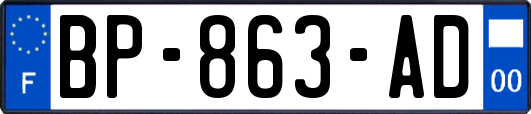 F

BP-863-AD

00